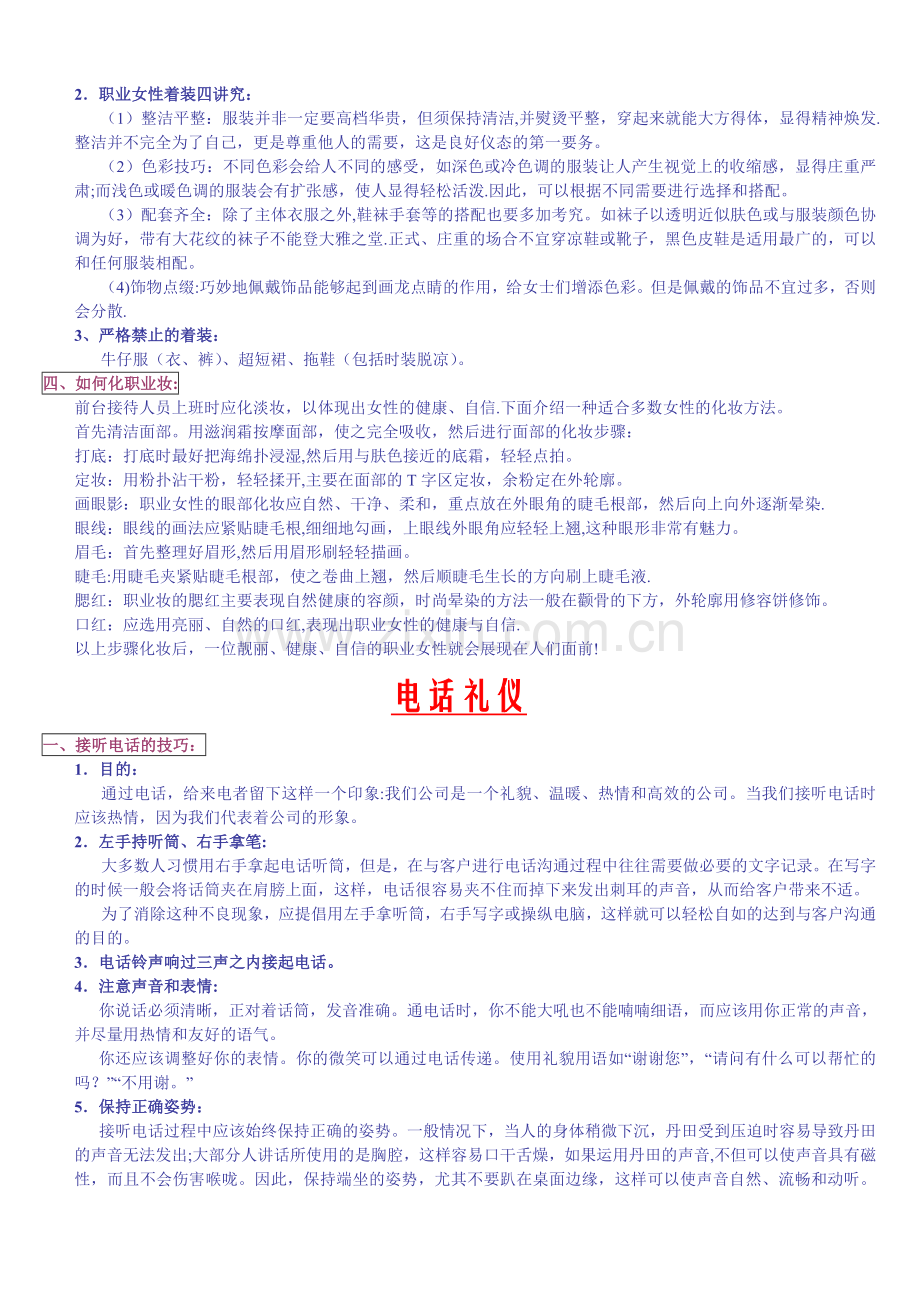 2．职业女性着装四讲究：

（1）整洁平整：服装并非一定要高档华贵，但须保持清洁,并熨烫平整，穿起来就能大方得体，显得精神焕发.整洁并不完全为了自己，更是尊重他人的需要，这是良好仪态的第一要务。

（2）色彩技巧：不同色彩会给人不同的感受，如深色或冷色调的服装让人产生视觉上的收缩感，显得庄重严肃;而浅色或暖色调的服装会有扩张感，使人显得轻松活泼.因此，可以根据不同需要进行选择和搭配。

（3）配套齐全：除了主体衣服之外,鞋袜手套等的搭配也要多加考究。如袜子以透明近似肤色或与服装颜色协调为好，带有大花纹的袜子不能登大雅之堂.正式、庄重的场合不宜穿凉鞋或靴子，黑色皮鞋是适用最广的，可以和任何服装相配。

(4)饰物点缀:巧妙地佩戴饰品能够起到画龙点睛的作用，给女士们增添色彩。但是佩戴的饰品不宜过多，否则会分散.

3、严格禁止的着装：

牛仔服（衣、裤）、超短裙、拖鞋（包括时装脱凉）。

四、如何化职业妆:

前台接待人员上班时应化淡妆，以体现出女性的健康、自信.下面介绍一种适合多数女性的化妆方法。

首先清洁面部。用滋润霜按摩面部，使之完全吸收，然后进行面部的化妆步骤：

打底：打底时最好把海绵扑浸湿,然后用与肤色接近的底霜，轻轻点拍。

定妆：用粉扑沾干粉，轻轻揉开,主要在面部的T字区定妆，余粉定在外轮廓。

画眼影：职业女性的眼部化妆应自然、干净、柔和，重点放在外眼角的睫毛根部，然后向上向外逐渐晕染.

眼线：眼线的画法应紧贴睫毛根,细细地勾画，上眼线外眼角应轻轻上翘,这种眼形非常有魅力。

眉毛：首先整理好眉形,然后用眉形刷轻轻描画。

睫毛:用睫毛夹紧贴睫毛根部，使之卷曲上翘，然后顺睫毛生长的方向刷上睫毛液.

腮红：职业妆的腮红主要表现自然健康的容颜，时尚晕染的方法一般在颧骨的下方，外轮廓用修容饼修饰。

口红：应选用亮丽、自然的口红,表现出职业女性的健康与自信.

以上步骤化妆后，一位靓丽、健康、自信的职业女性就会展现在人们面前!

电话礼仪

一、接听电话的技巧：

1．目的：

通过电话，给来电者留下这样一个印象:我们公司是一个礼貌、温暖、热情和高效的公司。当我们接听电话时应该热情，因为我们代表着公司的形象。

2．左手持听筒、右手拿笔:

大多数人习惯用右手拿起电话听筒，但是，在与客户进行电话沟通过程中往往需要做必要的文字记录。在写字的时候一般会将话筒夹在肩膀上面，这样，电话很容易夹不住而掉下来发出刺耳的声音，从而给客户带来不适。

为了消除这种不良现象，应提倡用左手拿听筒，右手写字或操纵电脑，这样就可以轻松自如的达到与客户沟通的目的。

3．电话铃声响过三声之内接起电话。

4．注意声音和表情:

你说话必须清晰，正对着话筒，发音准确。通电话时，你不能大吼也不能喃喃细语，而应该用你正常的声音，并尽量用热情和友好的语气。

你还应该调整好你的表情。你的微笑可以通过电话传递。使用礼貌用语如“谢谢您”，“请问有什么可以帮忙的吗？”“不用谢。”

5．保持正确姿势：

接听电话过程中应该始终保持正确的姿势。一般情况下，当人的身体稍微下沉，丹田受到压迫时容易导致丹田的声音无法发出;大部分人讲话所使用的是胸腔，这样容易口干舌燥，如果运用丹田的声音,不但可以使声音具有磁性，而且不会伤害喉咙。因此，保持端坐的姿势，尤其不要趴在桌面边缘，这样可以使声音自然、流畅和动听。